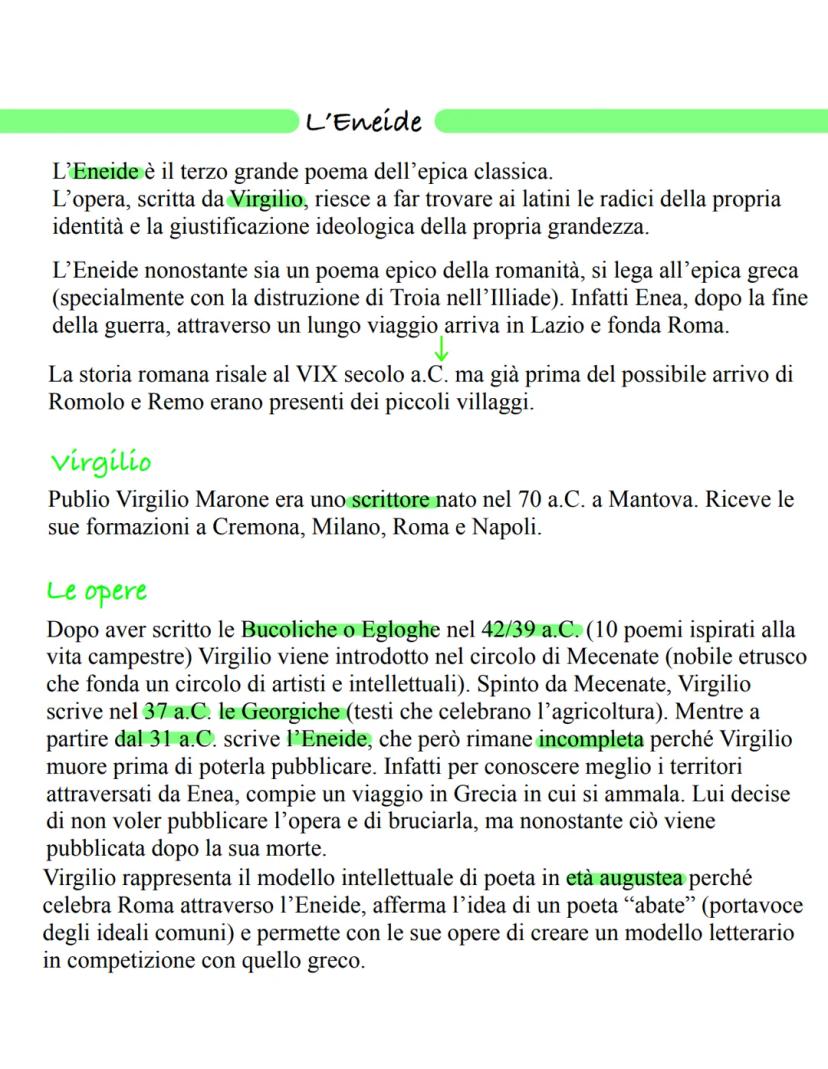 L'Eneide

L'Eneide è il terzo grande poema dell'epica classica.
L'opera, scritta da Virgilio, riesce a far trovare ai latini le radici della propria identità e la giustificazione ideologica della propria grandezza.

L'Eneide nonostante sia un poema epico della romanità, si lega all'epica greca (specialmente con la distruzione di Troia nell'Illiade). Infatti Enea, dopo la fine della guerra, attraverso un lungo viaggio arriva in Lazio e fonda Roma.

La storia romana risale al VIX secolo a.C. ma già prima del possibile arrivo di Romolo e Remo erano presenti dei piccoli villaggi.

Virgilio

Publio Virgilio Marone era uno scrittore nato nel 70 a.C. a Mantova. Riceve le sue formazioni a Cremona, Milano, Roma e Napoli.

Le opere

Dopo aver scritto le Bucoliche o Egloghe nel 42/39 a.C. (10 poemi ispirati alla vita campestre) Virgilio viene introdotto nel circolo di Mecenate (nobile etrusco che fonda un circolo di artisti e intellettuali). Spinto da Mecenate, Virgilio scrive nel 37 a.C. le Georgiche (testi che celebrano l'agricoltura). Mentre a partire dal 31 a.C. scrive l'Eneide, che però rimane incompleta perché Virgilio muore prima di poterla pubblicare. Infatti per conoscere meglio i territori attraversati da Enea, compie un viaggio in Grecia in cui si ammala. Lui decise di non voler pubblicare l'opera e di bruciarla, ma nonostante ciò viene pubblicata dopo la sua morte.
Virgilio rappresenta il modello intellettuale di poeta in età augustea perché celebra Roma attraverso l'Eneide, afferma l'idea di un poeta "abate" (portavoce degli ideali comuni) e permette con le sue opere di creare un modello letterario in competizione con quello greco.